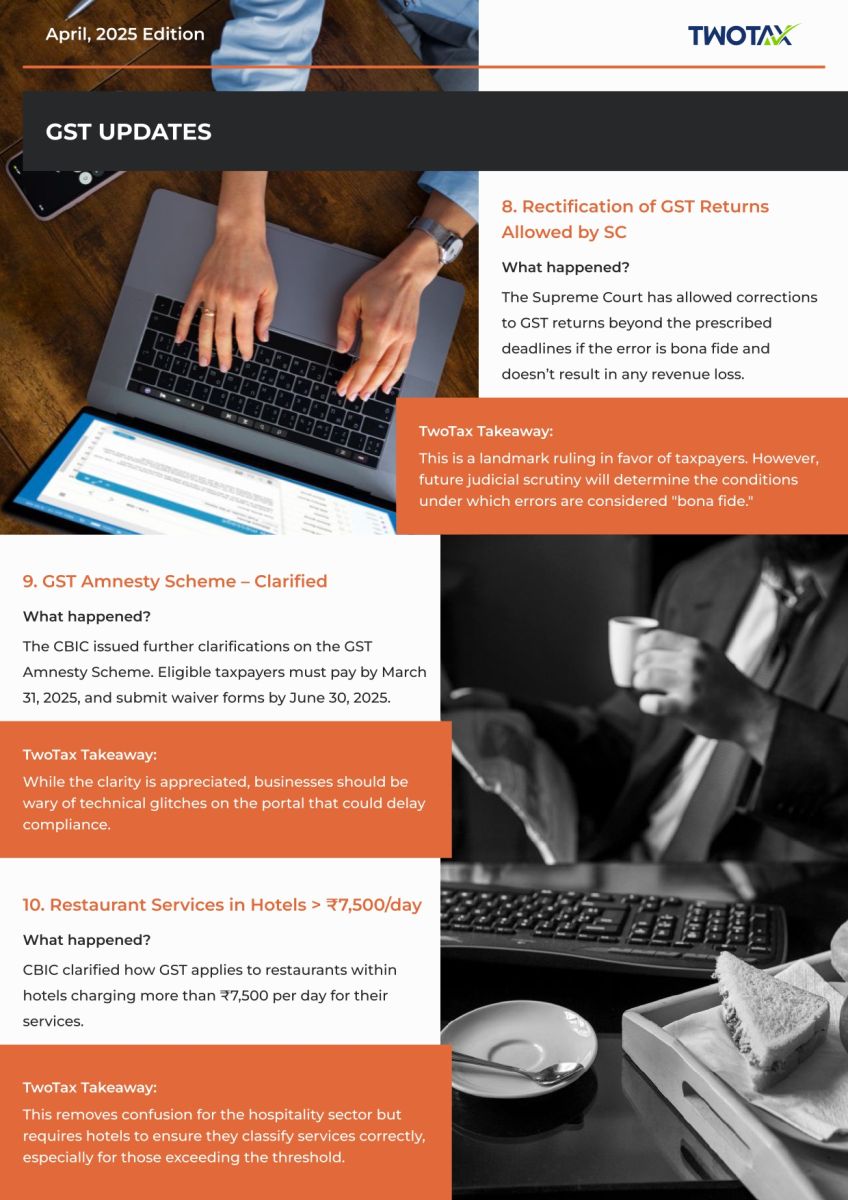 April, 2025 Edition

TWOTAX

GST UPDATES

8. Rectification of GST Returns Allowed by SC

What happened?

The Supreme Court has allowed corrections to GST returns beyond the prescribed deadlines if the error is bona fide and doesn't result in any revenue loss.

TwoTax Takeaway:

This is a landmark ruling in favor of taxpayers. However, future judicial scrutiny will determine the conditions under which errors are considered "bona fide."

9. GST Amnesty Scheme – Clarified

What happened?

The CBIC issued further clarifications on the GST Amnesty Scheme. Eligible taxpayers must pay by March 31, 2025, and submit waiver forms by June 30, 2025.

TwoTax Takeaway:

While the clarity is appreciated, businesses should be wary of technical glitches on the portal that could delay compliance.

10. Restaurant Services in Hotels > ₹7,500/day

What happened?

CBIC clarified how GST applies to restaurants within hotels charging more than ₹7,500 per day for their services.

TwoTax Takeaway:

This removes confusion for the hospitality sector but requires hotels to ensure they classify services correctly, especially for those exceeding the threshold.